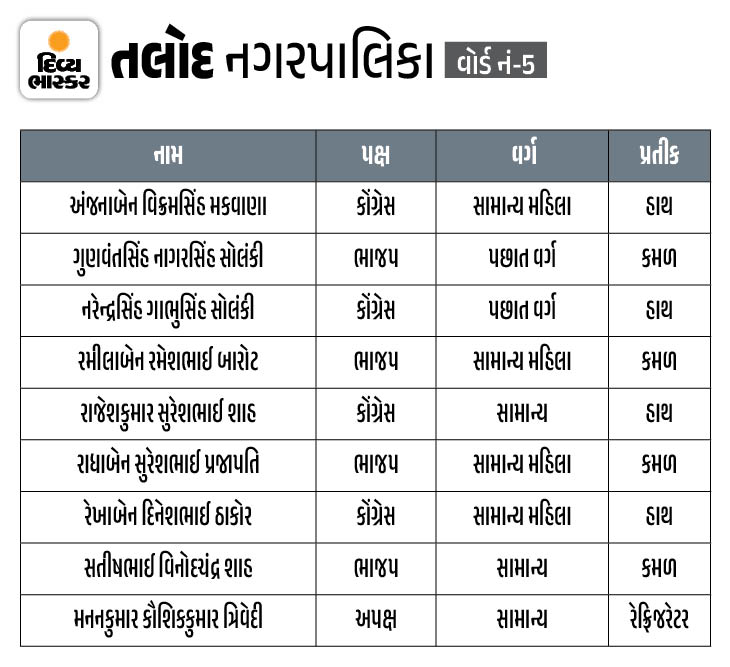 દિવ્ય ભાસ્કર

તલોદ નગરપાલિકા વોર્ડ નં-5

| નામ | પક્ષ | વર્ગ | પ્રતીક |
|---|---|---|---|
| અંજનાબેન વિક્રમસિંહ મકવાણા | કોંગ્રેસ | સામાન્ય મહિલા | હાથ |
| ગુણવંતસિંહ નાગરસિંહ સોલંકી | ભાજપ | પછાત વર્ગ | કમળ |
| નરેન્દ્રસિંહ ગાભુસિંહ સોલંકી | કોંગ્રેસ | પછાત વર્ગ | હાથ |
| રમીલાબેન રમેશભાઈ બારોટ | ભાજપ | સામાન્ય મહિલા | કમળ |
| રાજેશકુમાર સુરેશભાઈ શાહ | કોંગ્રેસ | સામાન્ય | હાથ |
| રાધાબેન સુરેશભાઈ પ્રજાપતિ | ભાજપ | સામાન્ય મહિલા | કમળ |
| રેખાબેન દિનેશભાઈ ઠાકોર | કોંગ્રેસ | સામાન્ય મહિલા | હાથ |
| સતીષભાઈ વિનોદચંદ્ર શાહ | ભાજપ | સામાન્ય | કમળ |
| મનનકુમાર કૌશિકકુમાર ત્રિવેદી | અપક્ષ | સામાન્ય | રેફ્રિજરેટર |